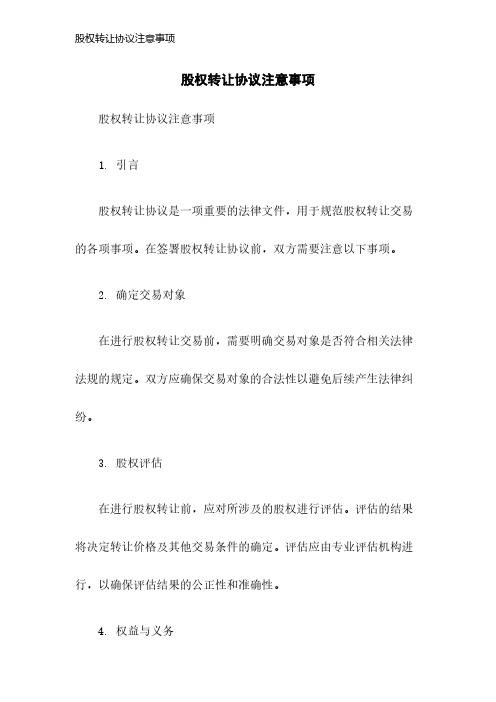 股权转让协议注意事项

股权转让协议注意事项

股权转让协议注意事项

1. 引言

股权转让协议是一项重要的法律文件，用于规范股权转让交易的各项事项。在签署股权转让协议前，双方需要注意以下事项。

2. 确定交易对象

在进行股权转让交易前，需要明确交易对象是否符合相关法律法规的规定。双方应确保交易对象的合法性以避免后续产生法律纠纷。

3. 股权评估

在进行股权转让前，应对所涉及的股权进行评估。评估的结果将决定转让价格及其他交易条件的确定。评估应由专业评估机构进行，以确保评估结果的公正性和准确性。

4. 权益与义务